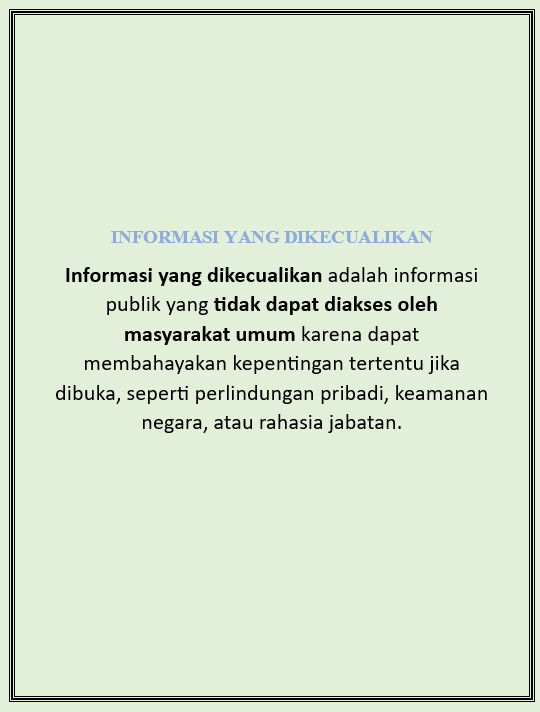 INFORMASI YANG DIKECUALIKAN

Informasi yang dikecualikan adalah informasi publik yang tidak dapat diakses oleh masyarakat umum karena dapat membahayakan kepentingan tertentu jika dibuka, seperti perlindungan pribadi, keamanan negara, atau rahasia jabatan.